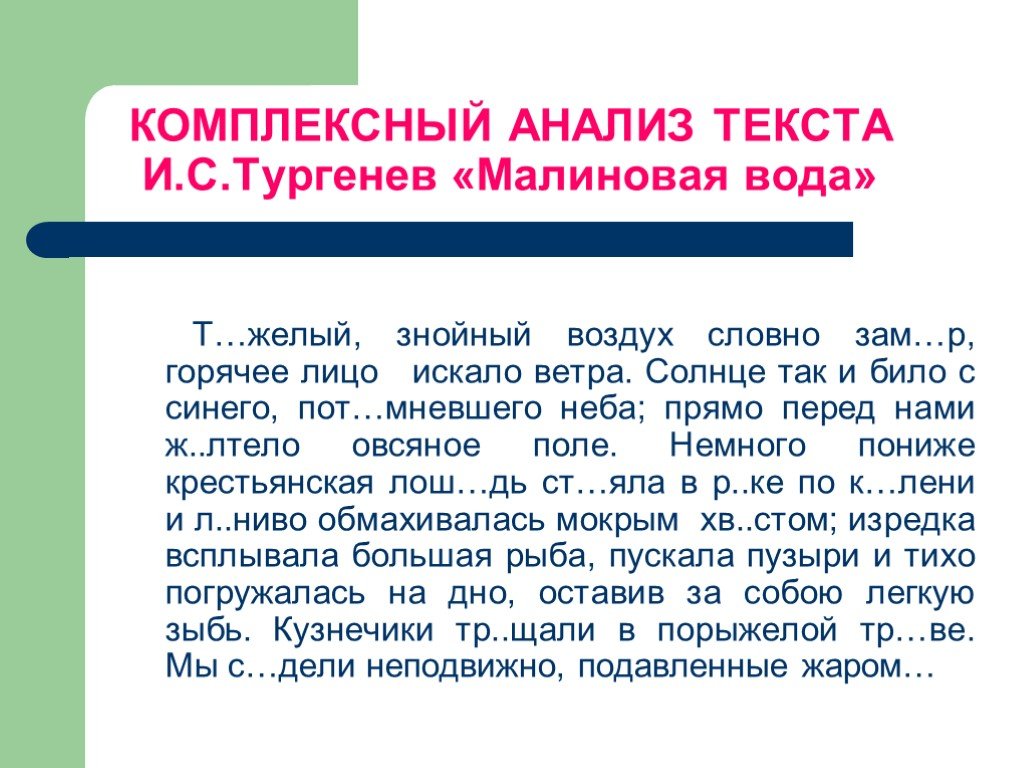 КОМПЛЕКСНЫЙ АНАЛИЗ ТЕКСТА
И.С.Тургенев «Малиновая вода»

Т…желый, знойный воздух словно зам…р, горячее лицо искало ветра. Солнце так и било с синего, пот…мневшего неба; прямо перед нами ж..лтело овсяное поле. Немного пониже крестьянская лош…дь ст…яла в р..ке по к…лени и л..ниво обмахивалась мокрым хв..стом; изредка всплывала большая рыба, пускала пузыри и тихо погружалась на дно, оставив за собою легкую зыбь. Кузнечики тр..щали в порыжелой тр…ве. Мы с…дели неподвижно, подавленные жаром…